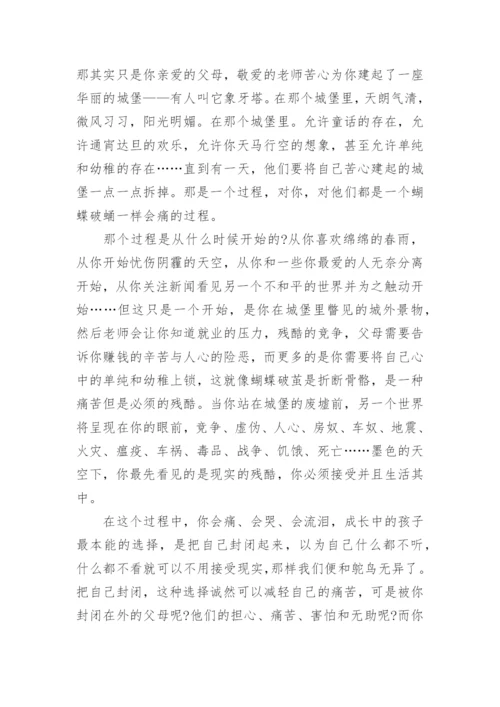 那其实只是你亲爱的父母，敬爱的老师苦心为你建起了一座华丽的城堡——有人叫它象牙塔。在那个城堡里，天朗气清，微风习习，阳光明媚。在那个城堡里。允许童话的存在，允许通宵达旦的欢乐，允许你天马行空的想象，甚至允许单纯和幼稚的存在……直到有一天，他们要将自己苦心建起的城堡一点一点拆掉。那是一个过程，对你，对他们都是一个蝴蝶破蛹一样会痛的过程。

那个过程是从什么时候开始的?从你喜欢绵绵的春雨，从你开始忧伤阴霾的天空，从你和一些你最爱的人无奈分离开始，从你关注新闻看见另一个不和平的世界并为之触动开始……但这只是一个开始，是你在城堡里瞥见的城外景物，然后老师会让你知道就业的压力，残酷的竞争，父母需要告诉你赚钱的辛苦与人心的险恶，而更多的是你需要将自己心中的单纯和幼稚上锁，这就像蝴蝶破茧是折断骨骼，是一种痛苦但是必须的残酷。当你站在城堡的废墟前，另一个世界将呈现在你的眼前，竞争、虚伪、人心、房奴、车奴、地震、火灾、瘟疫、车祸、毒品、战争、饥饿、死亡……墨色的天空下，你最先看见的是现实的残酷，你必须接受并且生活其中。

在这个过程中，你会痛、会哭、会流泪，成长中的孩子最本能的选择，是把自己封闭起来，以为自己什么都不听，什么都不看就可以不用接受现实，那样我们便和鸵鸟无异了。把自己封闭，这种选择诚然可以减轻自己的痛苦，可是被你封闭在外的父母呢?他们的担心、痛苦、害怕和无助呢?而你